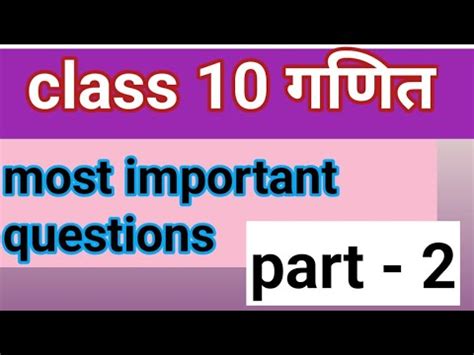 class 10 गणित

most important questions

part - 2